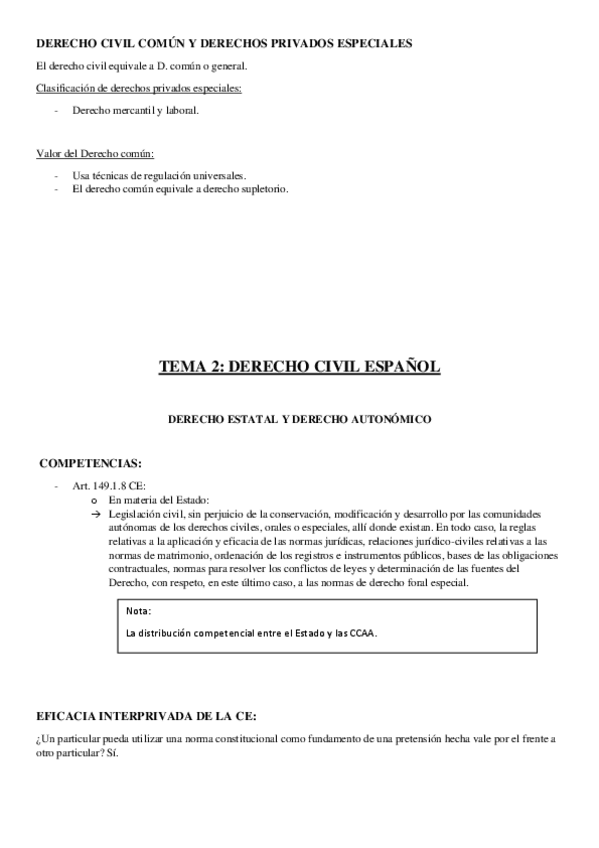 DERECHO CIVIL COMÚN Y DERECHOS PRIVADOS ESPECIALES

El derecho civil equivale a D. común o general.

Clasificación de derechos privados especiales:

- Derecho mercantil y laboral.

Valor del Derecho común:

- Usa técnicas de regulación universales.
- El derecho común equivale a derecho supletorio.

TEMA 2: DERECHO CIVIL ESPAÑOL

DERECHO ESTATAL Y DERECHO AUTONÓMICO

COMPETENCIAS:

- Art. 149.1.8 CE:
  o En materia del Estado:
  → Legislación civil, sin perjuicio de la conservación, modificación y desarrollo por las comunidades autónomas de los derechos civiles, orales o especiales, allí donde existan. En todo caso, la reglas relativas a la aplicación y eficacia de las normas jurídicas, relaciones jurídico-civiles relativas a las normas de matrimonio, ordenación de los registros e instrumentos públicos, bases de las obligaciones contractuales, normas para resolver los conflictos de leyes y determinación de las fuentes del Derecho, con respeto, en este último caso, a las normas de derecho foral especial.

Nota:

La distribución competencial entre el Estado y las CCAA.

EFICACIA INTERPRIVADA DE LA CE:

¿Un particular pueda utilizar una norma constitucional como fundamento de una pretensión hecha vale por el frente a otro particular? Sí.